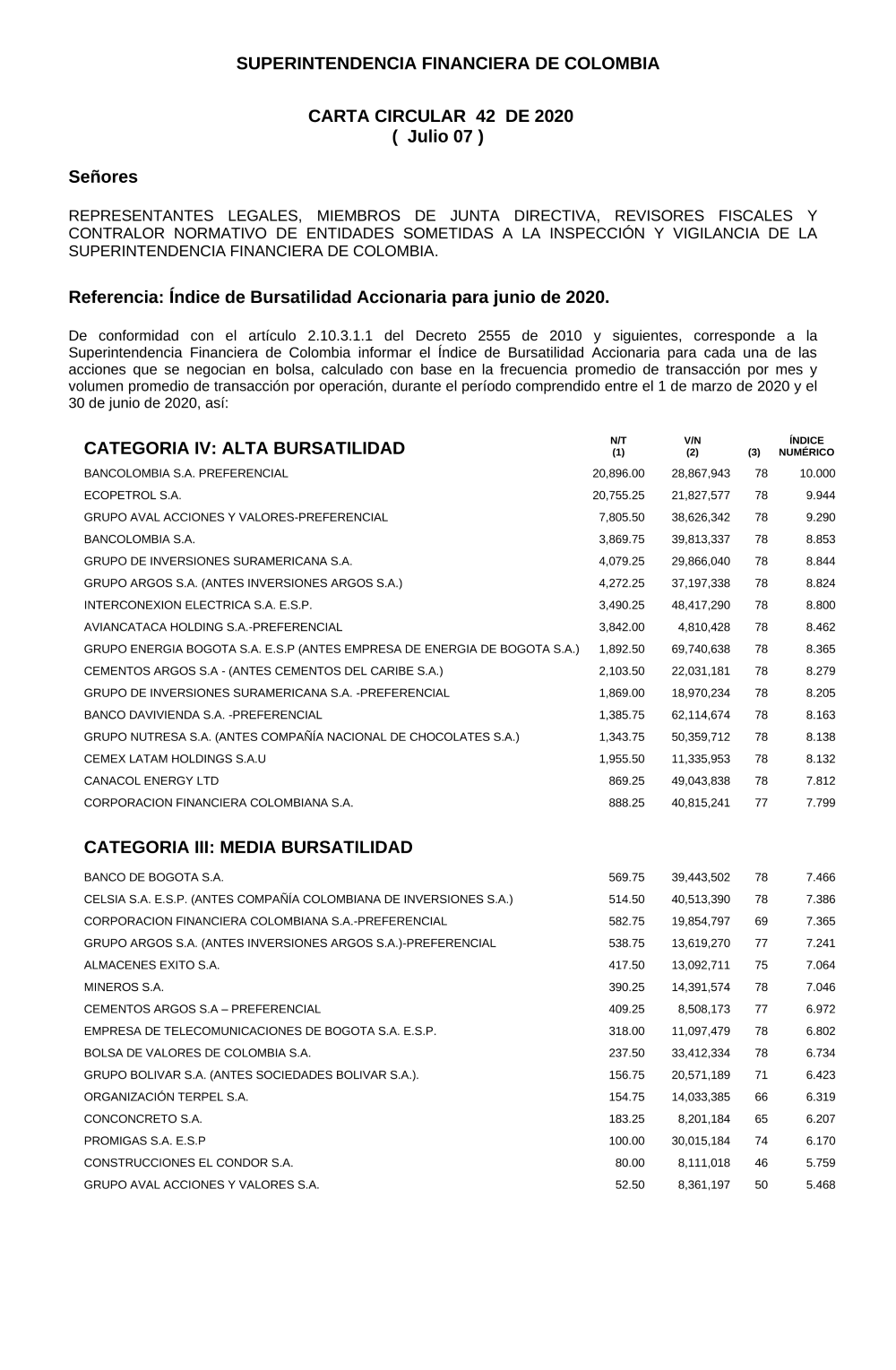 SUPERINTENDENCIA FINANCIERA DE COLOMBIA

CARTA CIRCULAR 42 DE 2020
( Julio 07 )

Señores

REPRESENTANTES LEGALES, MIEMBROS DE JUNTA DIRECTIVA, REVISORES FISCALES Y CONTRALOR NORMATIVO DE ENTIDADES SOMETIDAS A LA INSPECCIÓN Y VIGILANCIA DE LA SUPERINTENDENCIA FINANCIERA DE COLOMBIA.

Referencia: Índice de Bursatilidad Accionaria para junio de 2020.

De conformidad con el artículo 2.10.3.1.1 del Decreto 2555 de 2010 y siguientes, corresponde a la Superintendencia Financiera de Colombia informar el Índice de Bursatilidad Accionaria para cada una de las acciones que se negocian en bolsa, calculado con base en la frecuencia promedio de transacción por mes y volumen promedio de transacción por operación, durante el período comprendido entre el 1 de marzo de 2020 y el 30 de junio de 2020, así:

| CATEGORIA IV: ALTA BURSATILIDAD | N/T (1) | V/N (2) | (3) | ÍNDICE NUMÉRICO |
|---|---|---|---|---|
| BANCOLOMBIA S.A. PREFERENCIAL | 20,896.00 | 28,867,943 | 78 | 10.000 |
| ECOPETROL S.A. | 20,755.25 | 21,827,577 | 78 | 9.944 |
| GRUPO AVAL ACCIONES Y VALORES-PREFERENCIAL | 7,805.50 | 38,626,342 | 78 | 9.290 |
| BANCOLOMBIA S.A. | 3,869.75 | 39,813,337 | 78 | 8.853 |
| GRUPO DE INVERSIONES SURAMERICANA S.A. | 4,079.25 | 29,866,040 | 78 | 8.844 |
| GRUPO ARGOS S.A. (ANTES INVERSIONES ARGOS S.A.) | 4,272.25 | 37,197,338 | 78 | 8.824 |
| INTERCONEXION ELECTRICA S.A. E.S.P. | 3,490.25 | 48,417,290 | 78 | 8.800 |
| AVIANCATACA HOLDING S.A.-PREFERENCIAL | 3,842.00 | 4,810,428 | 78 | 8.462 |
| GRUPO ENERGIA BOGOTA S.A. E.S.P (ANTES EMPRESA DE ENERGIA DE BOGOTA S.A.) | 1,892.50 | 69,740,638 | 78 | 8.365 |
| CEMENTOS ARGOS S.A - (ANTES CEMENTOS DEL CARIBE S.A.) | 2,103.50 | 22,031,181 | 78 | 8.279 |
| GRUPO DE INVERSIONES SURAMERICANA S.A. -PREFERENCIAL | 1,869.00 | 18,970,234 | 78 | 8.205 |
| BANCO DAVIVIENDA S.A. -PREFERENCIAL | 1,385.75 | 62,114,674 | 78 | 8.163 |
| GRUPO NUTRESA S.A. (ANTES COMPAÑÍA NACIONAL DE CHOCOLATES S.A.) | 1,343.75 | 50,359,712 | 78 | 8.138 |
| CEMEX LATAM HOLDINGS S.A.U | 1,955.50 | 11,335,953 | 78 | 8.132 |
| CANACOL ENERGY LTD | 869.25 | 49,043,838 | 78 | 7.812 |
| CORPORACION FINANCIERA COLOMBIANA S.A. | 888.25 | 40,815,241 | 77 | 7.799 |

| CATEGORIA III: MEDIA BURSATILIDAD | | | | |
|---|---|---|---|---|
| BANCO DE BOGOTA S.A. | 569.75 | 39,443,502 | 78 | 7.466 |
| CELSIA S.A. E.S.P. (ANTES COMPAÑÍA COLOMBIANA DE INVERSIONES S.A.) | 514.50 | 40,513,390 | 78 | 7.386 |
| CORPORACION FINANCIERA COLOMBIANA S.A.-PREFERENCIAL | 582.75 | 19,854,797 | 69 | 7.365 |
| GRUPO ARGOS S.A. (ANTES INVERSIONES ARGOS S.A.)-PREFERENCIAL | 538.75 | 13,619,270 | 77 | 7.241 |
| ALMACENES EXITO S.A. | 417.50 | 13,092,711 | 75 | 7.064 |
| MINEROS S.A. | 390.25 | 14,391,574 | 78 | 7.046 |
| CEMENTOS ARGOS S.A – PREFERENCIAL | 409.25 | 8,508,173 | 77 | 6.972 |
| EMPRESA DE TELECOMUNICACIONES DE BOGOTA S.A. E.S.P. | 318.00 | 11,097,479 | 78 | 6.802 |
| BOLSA DE VALORES DE COLOMBIA S.A. | 237.50 | 33,412,334 | 78 | 6.734 |
| GRUPO BOLIVAR S.A. (ANTES SOCIEDADES BOLIVAR S.A.). | 156.75 | 20,571,189 | 71 | 6.423 |
| ORGANIZACIÓN TERPEL S.A. | 154.75 | 14,033,385 | 66 | 6.319 |
| CONCONCRETO S.A. | 183.25 | 8,201,184 | 65 | 6.207 |
| PROMIGAS S.A. E.S.P | 100.00 | 30,015,184 | 74 | 6.170 |
| CONSTRUCCIONES EL CONDOR S.A. | 80.00 | 8,111,018 | 46 | 5.759 |
| GRUPO AVAL ACCIONES Y VALORES S.A. | 52.50 | 8,361,197 | 50 | 5.468 |